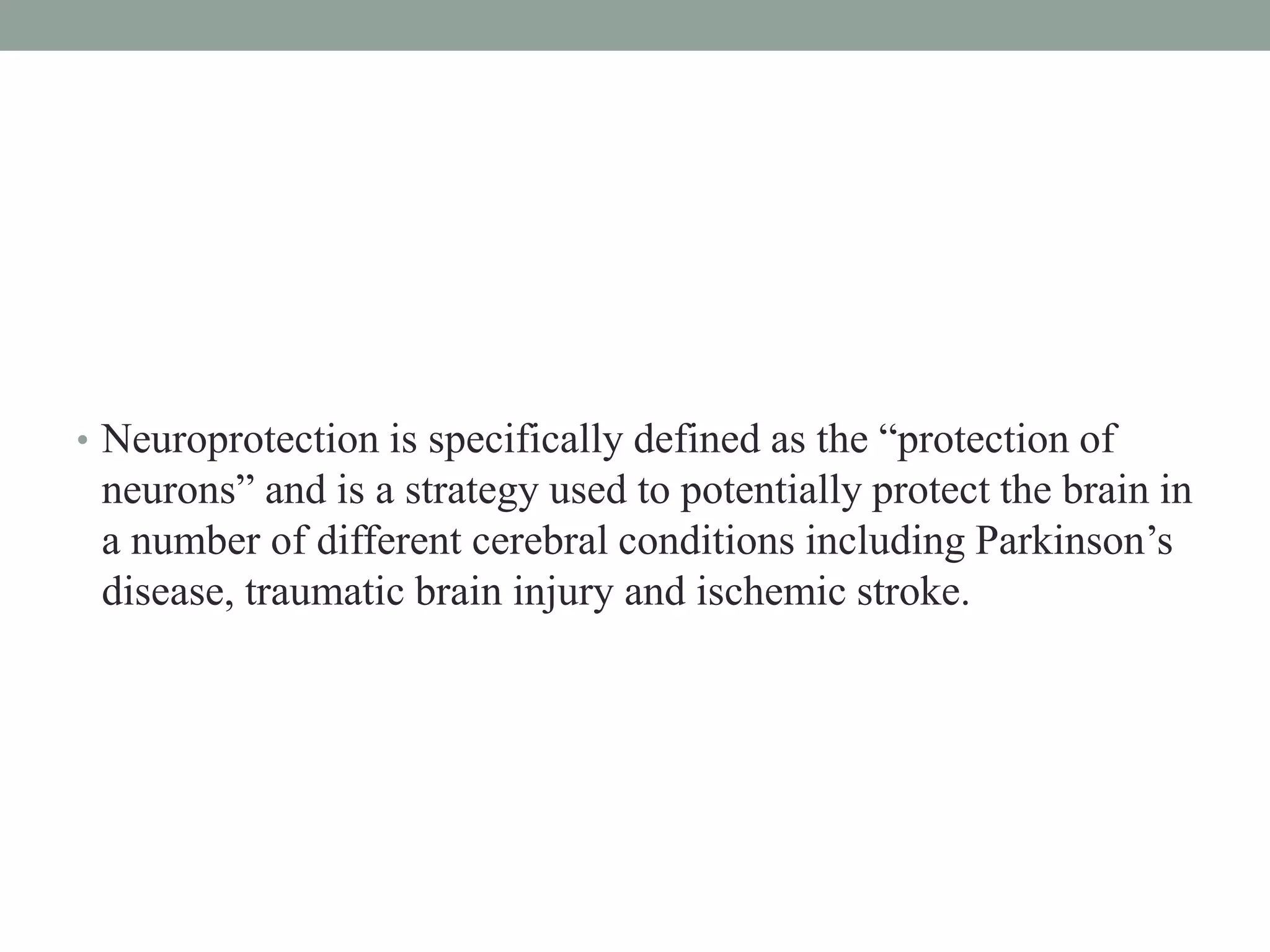 • Neuroprotection is specifically defined as the “protection of neurons” and is a strategy used to potentially protect the brain in a number of different cerebral conditions including Parkinson’s disease, traumatic brain injury and ischemic stroke.